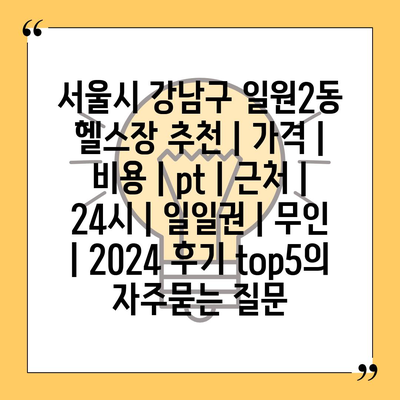 “

서울시 강남구 일원2동 헬스장 추천 | 가격 | 비용 | pt | 근처 | 24시 | 일일권 | 무인 | 2024 후기 top5의 자주묻는 질문

”